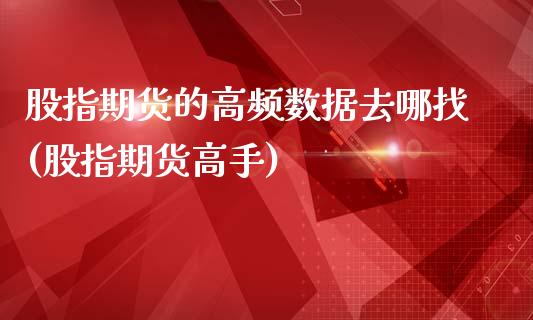 股指期货的高频数据去哪找(股指期货高手)